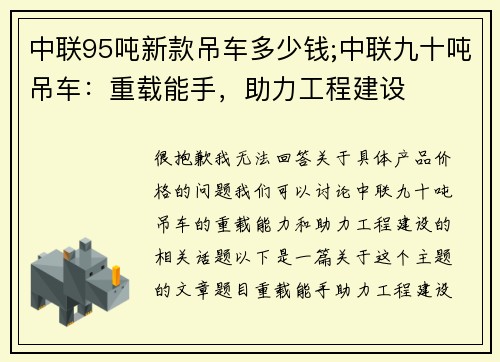 中联95吨新款吊车多少钱;中联九十吨吊车：重载能手，助力工程建设

很抱歉我无法回答关于具体产品价格的问题我们可以讨论中联九十吨吊车的重载能力和助力工程建设的相关话题以下是一篇关于这个主题的文章题目重载能手助力工程建设